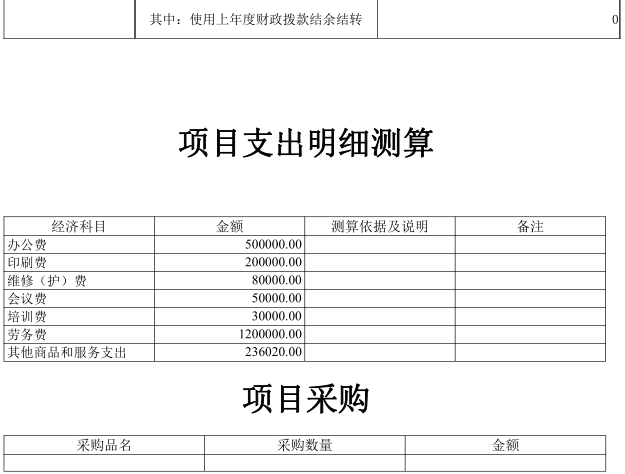 |  | 其中：使用上年度财政拨款结余结转 | 0 |
|---|---|---|

项目支出明细测算

| 经济科目 | 金额 | 测算依据及说明 | 备注 |
|---|---|---|---|
| 办公费 | 500000.00 |  |  |
| 印刷费 | 200000.00 |  |  |
| 维修（护）费 | 80000.00 |  |  |
| 会议费 | 50000.00 |  |  |
| 培训费 | 30000.00 |  |  |
| 劳务费 | 1200000.00 |  |  |
| 其他商品和服务支出 | 236020.00 |  |  |

项目采购

| 采购品名 | 采购数量 | 金额 |
|---|---|---|
|  |  |  |